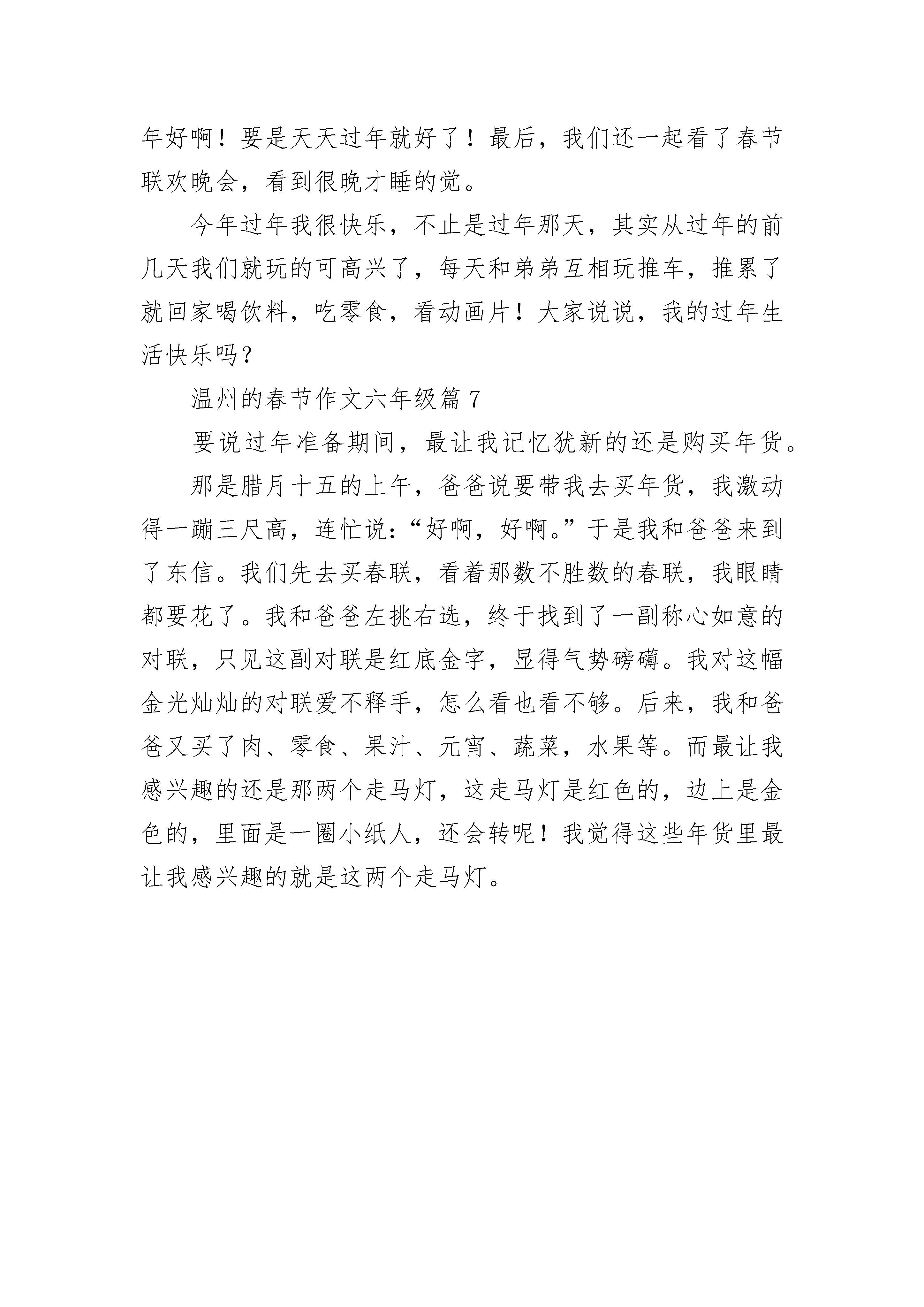 年好啊！要是天天过年就好了！最后，我们还一起看了春节联欢晚会，看到很晚才睡的觉。

今年过年我很快乐，不止是过年那天，其实从过年的前几天我们就玩的可高兴了，每天和弟弟互相玩推车，推累了就回家喝饮料，吃零食，看动画片！大家说说，我的过年生活快乐吗？

温州的春节作文六年级篇7

要说过年准备期间，最让我记忆犹新的还是购买年货。

那是腊月十五的上午，爸爸说要带我去买年货，我激动得一蹦三尺高，连忙说：“好啊，好啊。”于是我和爸爸来到了东信。我们先去买春联，看着那数不胜数的春联，我眼睛都要花了。我和爸爸左挑右选，终于找到了一副称心如意的对联，只见这副对联是红底金字，显得气势磅礴。我对这幅金光灿灿的对联爱不释手，怎么看也看不够。后来，我和爸爸又买了肉、零食、果汁、元宵、蔬菜，水果等。而最让我感兴趣的还是那两个走马灯，这走马灯是红色的，边上是金色的，里面是一圈小纸人，还会转呢！我觉得这些年货里最让我感兴趣的就是这两个走马灯。